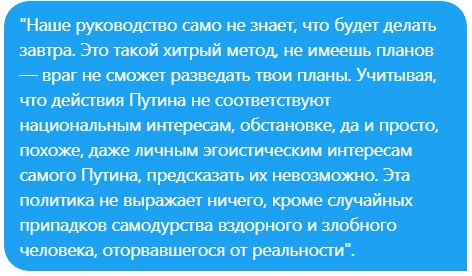 "Наше руководство само не знает, что будет делать завтра. Это такой хитрый метод, не имеешь планов — враг не сможет разведать твои планы. Учитывая, что действия Путина не соответствуют национальным интересам, обстановке, да и просто, похоже, даже личным эгоистическим интересам самого Путина, предсказать их невозможно. Эта политика не выражает ничего, кроме случайных припадков самодурства вздорного и злобного человека, оторвавшегося от реальности".